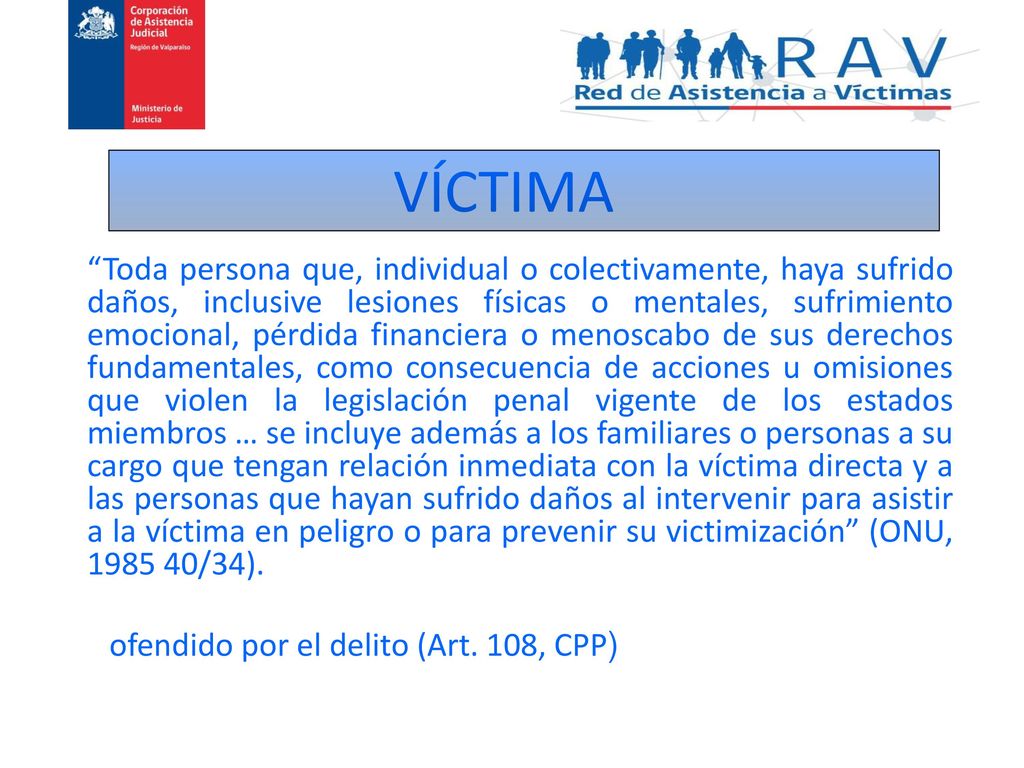 Corporación de Asistencia Judicial
Región de Valparaíso

Ministerio de Justicia

RAV
Red de Asistencia a Víctimas

VÍCTIMA

“Toda persona que, individual o colectivamente, haya sufrido daños, inclusive lesiones físicas o mentales, sufrimiento emocional, pérdida financiera o menoscabo de sus derechos fundamentales, como consecuencia de acciones u omisiones que violen la legislación penal vigente de los estados miembros … se incluye además a los familiares o personas a su cargo que tengan relación inmediata con la víctima directa y a las personas que hayan sufrido daños al intervenir para asistir a la víctima en peligro o para prevenir su victimización” (ONU, 1985 40/34).

ofendido por el delito (Art. 108, CPP)